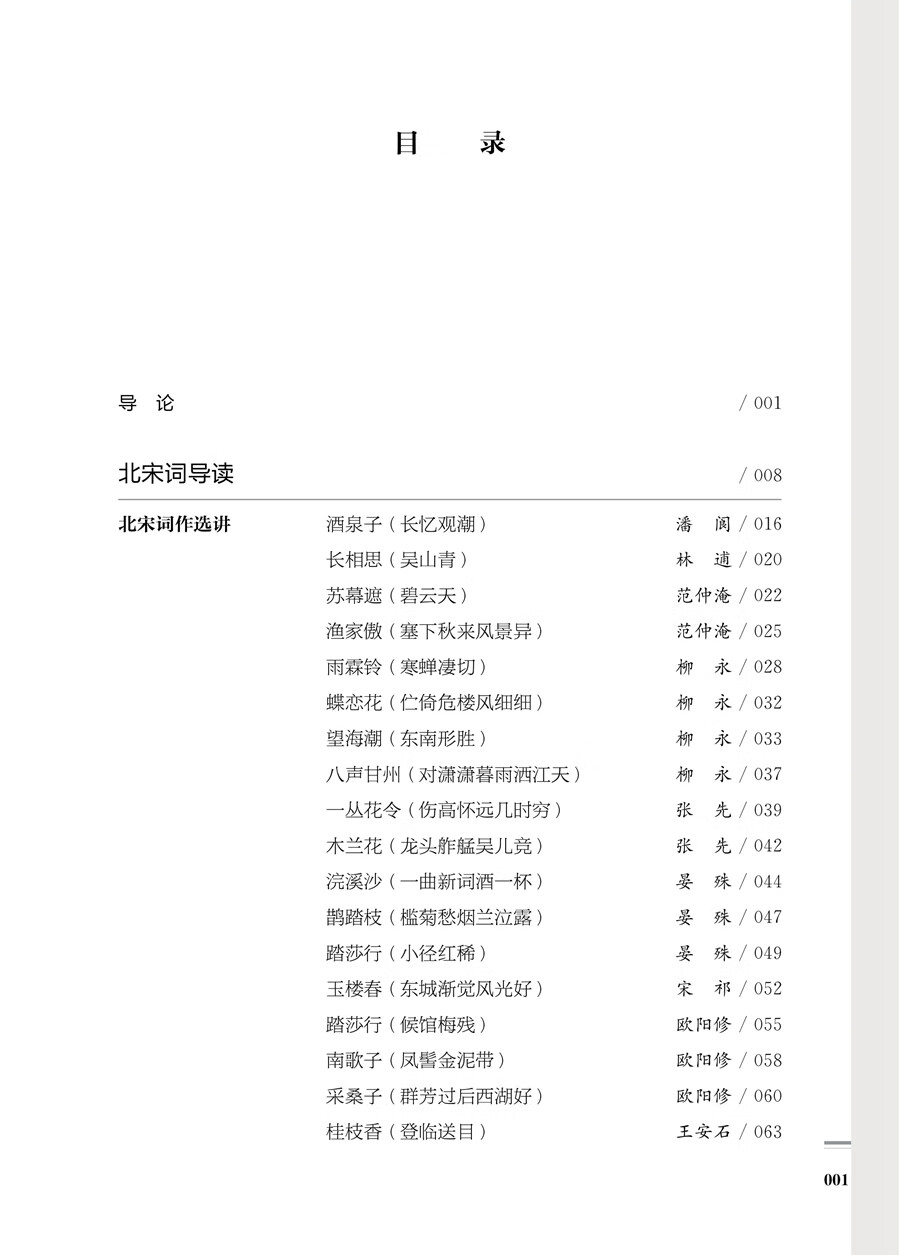 目　录

导　论　/ 001

北宋词导读　/ 008

北宋词作选讲

酒泉子（长忆观潮）　潘　阆 / 016
长相思（吴山青）　林　逋 / 020
苏幕遮（碧云天）　范仲淹 / 022
渔家傲（塞下秋来风景异）　范仲淹 / 025
雨霖铃（寒蝉凄切）　柳　永 / 028
蝶恋花（伫倚危楼风细细）　柳　永 / 032
望海潮（东南形胜）　柳　永 / 033
八声甘州（对潇潇暮雨洒江天）　柳　永 / 037
一丛花令（伤高怀远几时穷）　张　先 / 039
木兰花（龙头舴艋吴儿竞）　张　先 / 042
浣溪沙（一曲新词酒一杯）　晏　殊 / 044
鹊踏枝（槛菊愁烟兰泣露）　晏　殊 / 047
踏莎行（小径红稀）　晏　殊 / 049
玉楼春（东城渐觉风光好）　宋　祁 / 052
踏莎行（候馆梅残）　欧阳修 / 055
南歌子（凤髻金泥带）　欧阳修 / 058
采桑子（群芳过后西湖好）　欧阳修 / 060
桂枝香（登临送目）　王安石 / 063

001